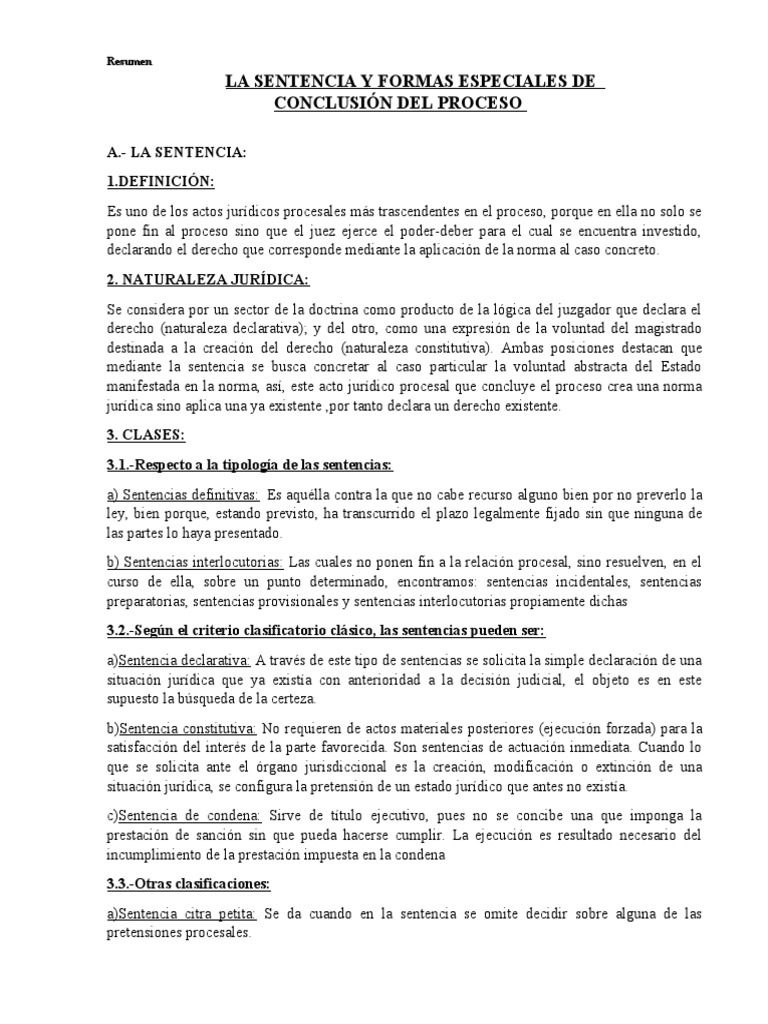 Resumen

LA SENTENCIA Y FORMAS ESPECIALES DE CONCLUSIÓN DEL PROCESO

A.- LA SENTENCIA:

1.DEFINICIÓN:

Es uno de los actos jurídicos procesales más trascendentes en el proceso, porque en ella no solo se pone fin al proceso sino que el juez ejerce el poder-deber para el cual se encuentra investido, declarando el derecho que corresponde mediante la aplicación de la norma al caso concreto.

2. NATURALEZA JURÍDICA:

Se considera por un sector de la doctrina como producto de la lógica del juzgador que declara el derecho (naturaleza declarativa); y del otro, como una expresión de la voluntad del magistrado destinada a la creación del derecho (naturaleza constitutiva). Ambas posiciones destacan que mediante la sentencia se busca concretar al caso particular la voluntad abstracta del Estado manifestada en la norma, así, este acto jurídico procesal que concluye el proceso crea una norma jurídica sino aplica una ya existente ,por tanto declara un derecho existente.

3. CLASES:

3.1.-Respecto a la tipología de las sentencias:

a) Sentencias definitivas: Es aquélla contra la que no cabe recurso alguno bien por no preverlo la ley, bien porque, estando previsto, ha transcurrido el plazo legalmente fijado sin que ninguna de las partes lo haya presentado.

b) Sentencias interlocutorias: Las cuales no ponen fin a la relación procesal, sino resuelven, en el curso de ella, sobre un punto determinado, encontramos: sentencias incidentales, sentencias preparatorias, sentencias provisionales y sentencias interlocutorias propiamente dichas

3.2.-Según el criterio clasificatorio clásico, las sentencias pueden ser:

a)Sentencia declarativa: A través de este tipo de sentencias se solicita la simple declaración de una situación jurídica que ya existía con anterioridad a la decisión judicial, el objeto es en este supuesto la búsqueda de la certeza.

b)Sentencia constitutiva: No requieren de actos materiales posteriores (ejecución forzada) para la satisfacción del interés de la parte favorecida. Son sentencias de actuación inmediata. Cuando lo que se solicita ante el órgano jurisdiccional es la creación, modificación o extinción de una situación jurídica, se configura la pretensión de un estado jurídico que antes no existía.

c)Sentencia de condena: Sirve de título ejecutivo, pues no se concibe una que imponga la prestación de sanción sin que pueda hacerse cumplir. La ejecución es resultado necesario del incumplimiento de la prestación impuesta en la condena

3.3.-Otras clasificaciones:

a)Sentencia citra petita: Se da cuando en la sentencia se omite decidir sobre alguna de las pretensiones procesales.